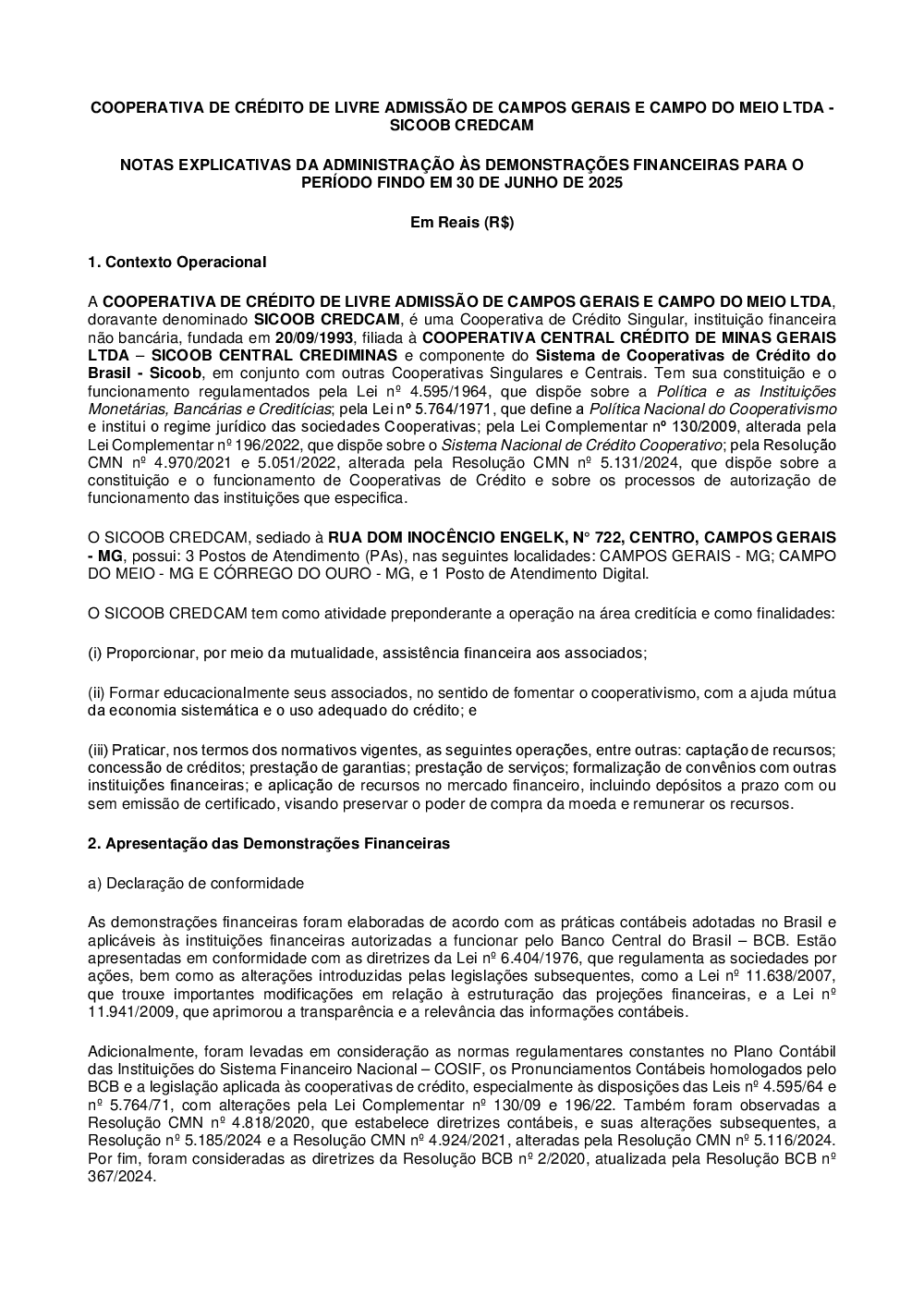 COOPERATIVA DE CRÉDITO DE LIVRE ADMISSÃO DE CAMPOS GERAIS E CAMPO DO MEIO LTDA - SICOOB CREDCAM

NOTAS EXPLICATIVAS DA ADMINISTRAÇÃO ÀS DEMONSTRAÇÕES FINANCEIRAS PARA O PERÍODO FINDO EM 30 DE JUNHO DE 2025

Em Reais (R$)

1. Contexto Operacional

A COOPERATIVA DE CRÉDITO DE LIVRE ADMISSÃO DE CAMPOS GERAIS E CAMPO DO MEIO LTDA, doravante denominado SICOOB CREDCAM, é uma Cooperativa de Crédito Singular, instituição financeira não bancária, fundada em 20/09/1993, filiada à COOPERATIVA CENTRAL CRÉDITO DE MINAS GERAIS LTDA – SICOOB CENTRAL CREDIMINAS e componente do Sistema de Cooperativas de Crédito do Brasil - Sicoob, em conjunto com outras Cooperativas Singulares e Centrais. Tem sua constituição e o funcionamento regulamentados pela Lei nº 4.595/1964, que dispõe sobre a Política e as Instituições Monetárias, Bancárias e Creditícias; pela Lei nº 5.764/1971, que define a Política Nacional do Cooperativismo e institui o regime jurídico das sociedades Cooperativas; pela Lei Complementar nº 130/2009, alterada pela Lei Complementar nº 196/2022, que dispõe sobre o Sistema Nacional de Crédito Cooperativo; pela Resolução CMN nº 4.970/2021 e 5.051/2022, alterada pela Resolução CMN nº 5.131/2024, que dispõe sobre a constituição e o funcionamento de Cooperativas de Crédito e sobre os processos de autorização de funcionamento das instituições que especifica.

O SICOOB CREDCAM, sediado à RUA DOM INOCÊNCIO ENGELK, N° 722, CENTRO, CAMPOS GERAIS - MG, possui: 3 Postos de Atendimento (PAs), nas seguintes localidades: CAMPOS GERAIS - MG; CAMPO DO MEIO - MG E CÓRREGO DO OURO - MG, e 1 Posto de Atendimento Digital.

O SICOOB CREDCAM tem como atividade preponderante a operação na área creditícia e como finalidades:

(i) Proporcionar, por meio da mutualidade, assistência financeira aos associados;

(ii) Formar educacionalmente seus associados, no sentido de fomentar o cooperativismo, com a ajuda mútua da economia sistemática e o uso adequado do crédito; e

(iii) Praticar, nos termos dos normativos vigentes, as seguintes operações, entre outras: captação de recursos; concessão de créditos; prestação de garantias; prestação de serviços; formalização de convênios com outras instituições financeiras; e aplicação de recursos no mercado financeiro, incluindo depósitos a prazo com ou sem emissão de certificado, visando preservar o poder de compra da moeda e remunerar os recursos.

2. Apresentação das Demonstrações Financeiras

a) Declaração de conformidade

As demonstrações financeiras foram elaboradas de acordo com as práticas contábeis adotadas no Brasil e aplicáveis às instituições financeiras autorizadas a funcionar pelo Banco Central do Brasil – BCB. Estão apresentadas em conformidade com as diretrizes da Lei nº 6.404/1976, que regulamenta as sociedades por ações, bem como as alterações introduzidas pelas legislações subsequentes, como a Lei nº 11.638/2007, que trouxe importantes modificações em relação à estruturação das projeções financeiras, e a Lei nº 11.941/2009, que aprimorou a transparência e a relevância das informações contábeis.

Adicionalmente, foram levadas em consideração as normas regulamentares constantes no Plano Contábil das Instituições do Sistema Financeiro Nacional – COSIF, os Pronunciamentos Contábeis homologados pelo BCB e a legislação aplicada às cooperativas de crédito, especialmente às disposições das Leis nº 4.595/64 e nº 5.764/71, com alterações pela Lei Complementar nº 130/09 e 196/22. Também foram observadas a Resolução CMN nº 4.818/2020, que estabelece diretrizes contábeis, e suas alterações subsequentes, a Resolução nº 5.185/2024 e a Resolução CMN nº 4.924/2021, alteradas pela Resolução CMN nº 5.116/2024. Por fim, foram consideradas as diretrizes da Resolução BCB nº 2/2020, atualizada pela Resolução BCB nº 367/2024.